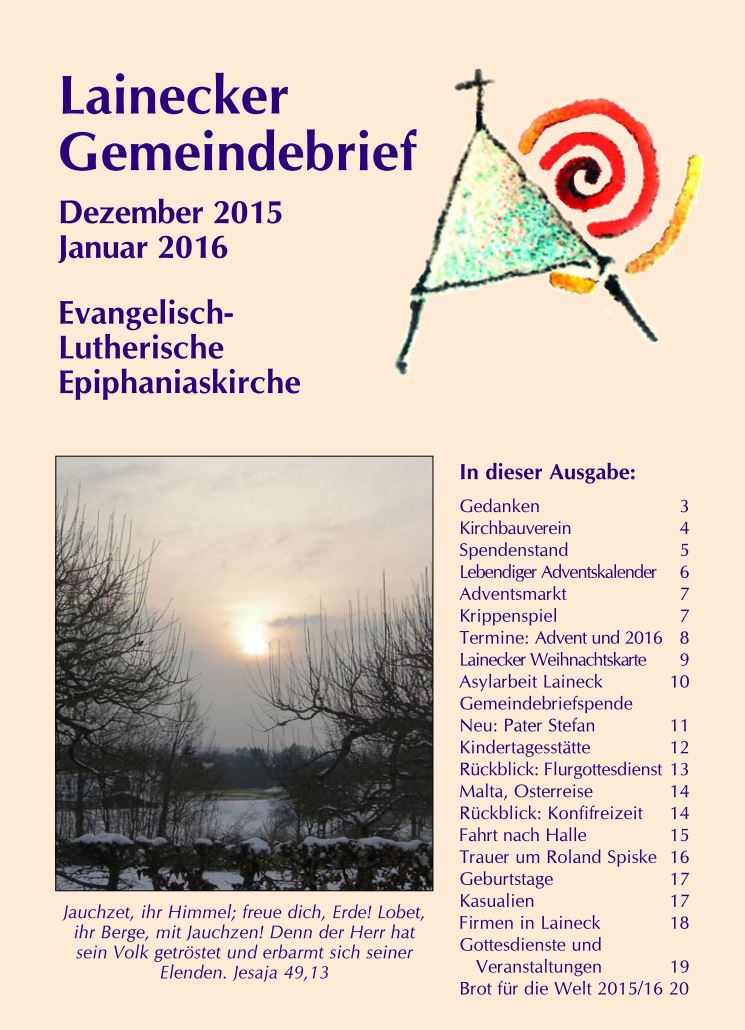 Lainecker Gemeindebrief

Dezember 2015
Januar 2016

Evangelisch-Lutherische Epiphaniaskirche

Jauchzet, ihr Himmel; freue dich, Erde! Lobet, ihr Berge, mit Jauchzen! Denn der Herr hat sein Volk getröstet und erbarmt sich seiner Elenden. Jesaja 49,13

In dieser Ausgabe:

| | |
|---|---|
| Gedanken | 3 |
| Kirchbauverein | 4 |
| Spendenstand | 5 |
| Lebendiger Adventskalender | 6 |
| Adventsmarkt | 7 |
| Krippenspiel | 7 |
| Termine: Advent und 2016 | 8 |
| Lainecker Weihnachtskarte | 9 |
| Asylarbeit Laineck | 10 |
| Gemeindebriefspende | |
| Neu: Pater Stefan | 11 |
| Kindertagesstätte | 12 |
| Rückblick: Flurgottesdienst | 13 |
| Malta, Osterreise | 14 |
| Rückblick: Konfifreizeit | 14 |
| Fahrt nach Halle | 15 |
| Trauer um Roland Spiske | 16 |
| Geburtstage | 17 |
| Kasualien | 17 |
| Firmen in Laineck | 18 |
| Gottesdienste und Veranstaltungen | 19 |
| Brot für die Welt 2015/16 | 20 |